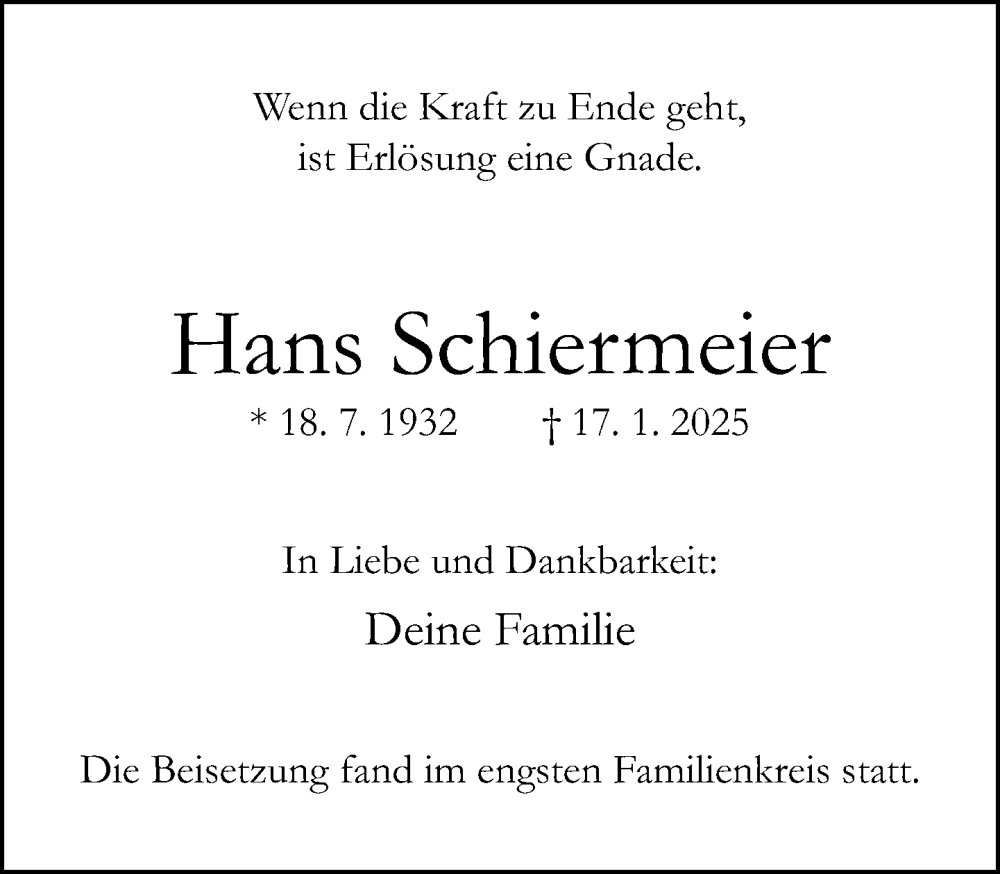 Wenn die Kraft zu Ende geht,
ist Erlösung eine Gnade.

Hans Schiermeier

* 18. 7. 1932 † 17. 1. 2025

In Liebe und Dankbarkeit:

Deine Familie

Die Beisetzung fand im engsten Familienkreis statt.